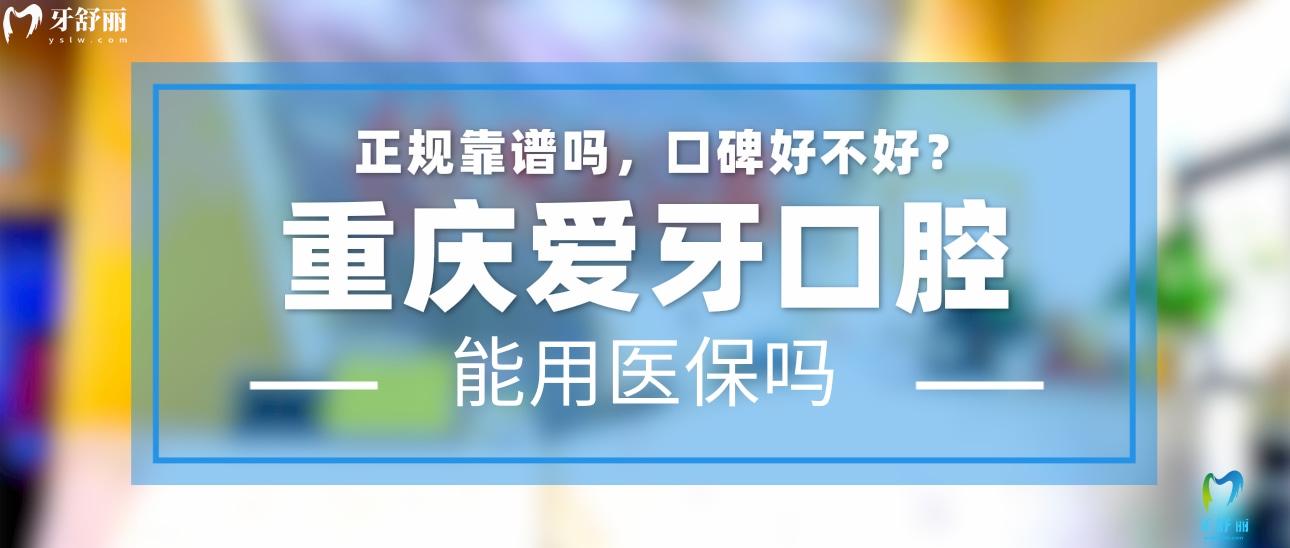 牙舒丽
ystw.com

正规靠谱吗，口碑好不好？
重庆爱牙口腔
能用医保吗

牙舒丽